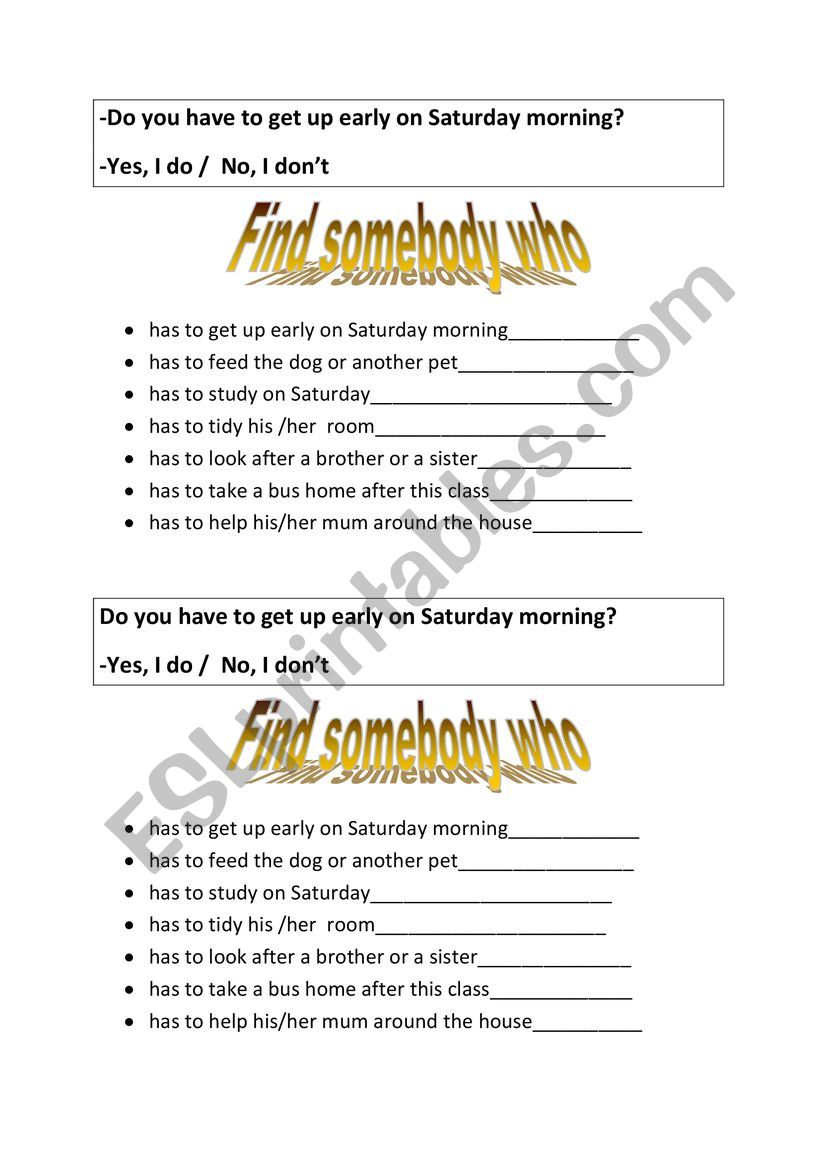 -Do you have to get up early on Saturday morning?

-Yes, I do /  No, I don't

Find somebody who

- has to get up early on Saturday morning____________
- has to feed the dog or another pet________________
- has to study on Saturday______________________
- has to tidy his /her  room_____________________
- has to look after a brother or a sister______________
- has to take a bus home after this class_____________
- has to help his/her mum around the house__________

Do you have to get up early on Saturday morning?

-Yes, I do /  No, I don't

Find somebody who

- has to get up early on Saturday morning____________
- has to feed the dog or another pet________________
- has to study on Saturday______________________
- has to tidy his /her  room_____________________
- has to look after a brother or a sister______________
- has to take a bus home after this class_____________
- has to help his/her mum around the house__________

ESLprintables.com